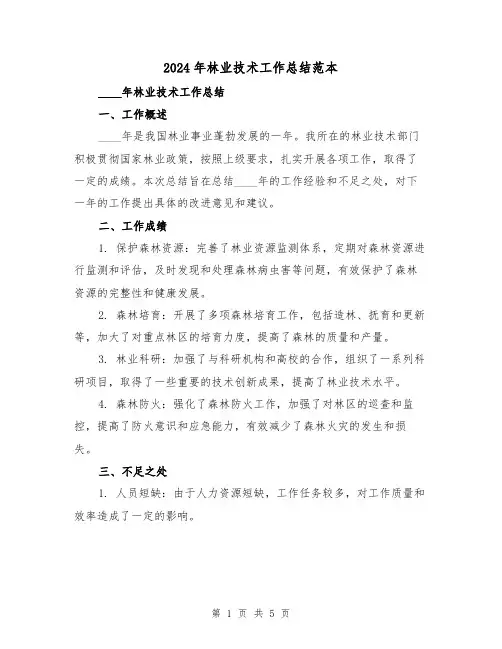 2024年林业技术工作总结范本

____年林业技术工作总结

一、工作概述

____年是我国林业事业蓬勃发展的一年。我所在的林业技术部门积极贯彻国家林业政策，按照上级要求，扎实开展各项工作，取得了一定的成绩。本次总结旨在总结____年的工作经验和不足之处，对下一年的工作提出具体的改进意见和建议。

二、工作成绩

1. 保护森林资源：完善了林业资源监测体系，定期对森林资源进行监测和评估，及时发现和处理森林病虫害等问题，有效保护了森林资源的完整性和健康发展。

2. 森林培育：开展了多项森林培育工作，包括造林、抚育和更新等，加大了对重点林区的培育力度，提高了森林的质量和产量。

3. 林业科研：加强了与科研机构和高校的合作，组织了一系列科研项目，取得了一些重要的技术创新成果，提高了林业技术水平。

4. 森林防火：强化了森林防火工作，加强了对林区的巡查和监控，提高了防火意识和应急能力，有效减少了森林火灾的发生和损失。

三、不足之处

1. 人员短缺：由于人力资源短缺，工作任务较多，对工作质量和效率造成了一定的影响。

第 1 页 共 5 页